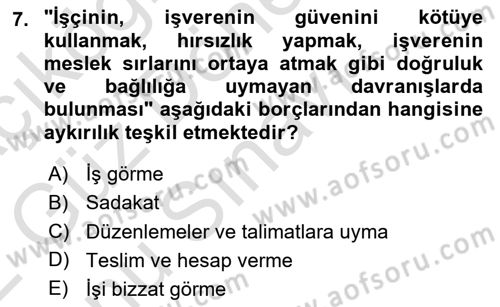 7. "İşçinin, işverenin güvenini kötüye kullanmak, hırsızlık yapmak, işverenin meslek sırlarını ortaya atmak gibi doğruluk ve bağlılığa uymayan davranışlarda bulunması" aşağıdaki borçlarından hangisine aykırılık teşkil etmektedir?

A) İş görme
B) Sadakat
C) Düzenlemeler ve talimatlara uyma
D) Teslim ve hesap verme
E) İşi bizzat görme

www.aofsoru.com
www.aofsoru.com
www.aofsoru.com
www.aofsoru.com